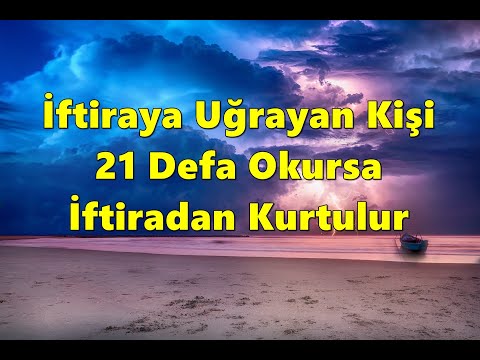 İftiraya Uğrayan Kişi
21 Defa Okursa
İftiradan Kurtulur